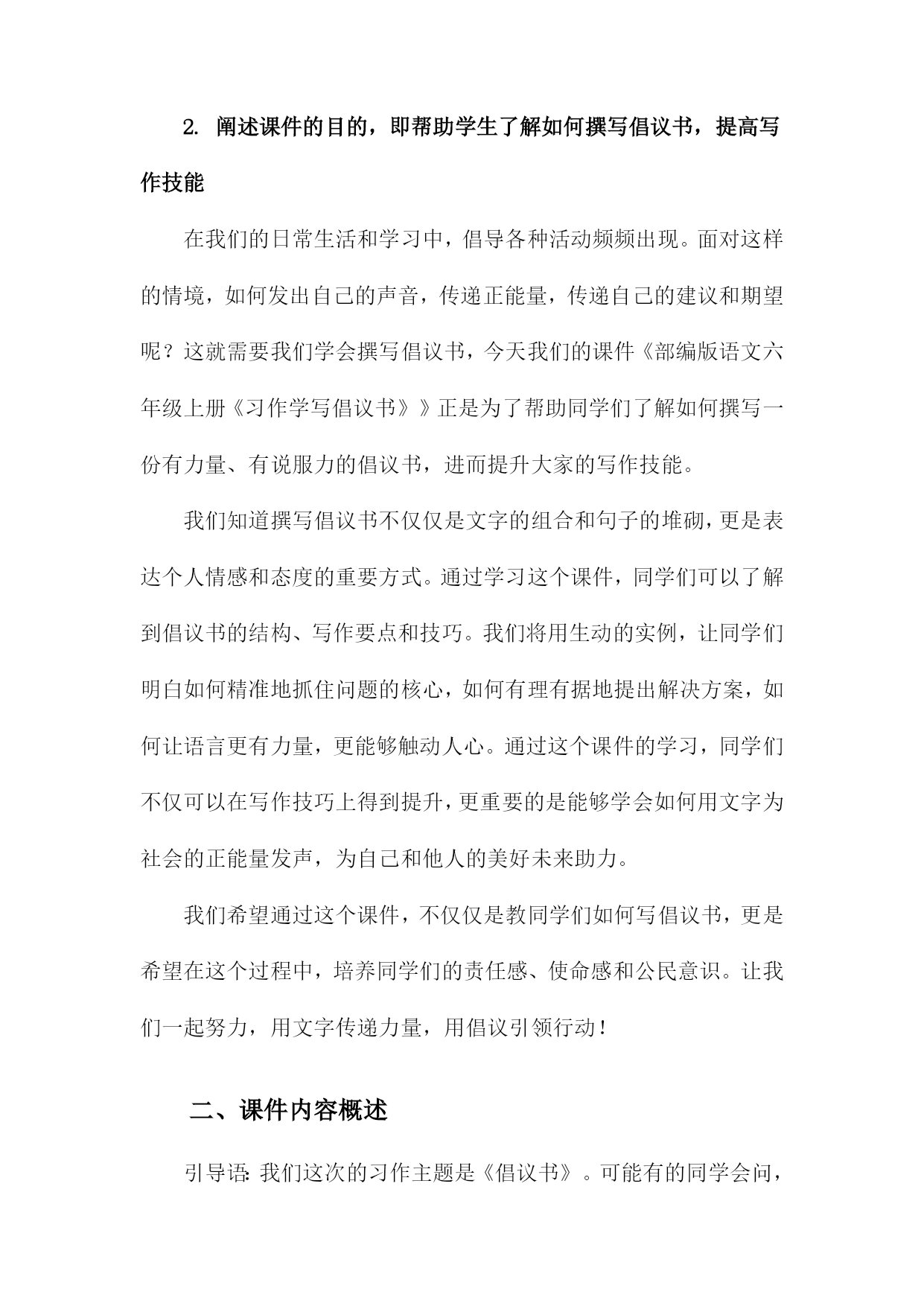 2. 阐述课件的目的，即帮助学生了解如何撰写倡议书，提高写作技能

在我们的日常生活和学习中，倡导各种活动频频出现。面对这样的情境，如何发出自己的声音，传递正能量，传递自己的建议和期望呢？这就需要我们学会撰写倡议书，今天我们的课件《部编版语文六年级上册《习作学写倡议书》》正是为了帮助同学们了解如何撰写一份有力量、有说服力的倡议书，进而提升大家的写作技能。

我们知道撰写倡议书不仅仅是文字的组合和句子的堆砌，更是表达个人情感和态度的重要方式。通过学习这个课件，同学们可以了解到倡议书的结构、写作要点和技巧。我们将用生动的实例，让同学们明白如何精准地抓住问题的核心，如何有理有据地提出解决方案，如何让语言更有力量，更能够触动人心。通过这个课件的学习，同学们不仅可以在写作技巧上得到提升，更重要的是能够学会如何用文字为社会的正能量发声，为自己和他人的美好未来助力。

我们希望通过这个课件，不仅仅是教同学们如何写倡议书，更是希望在这个过程中，培养同学们的责任感、使命感和公民意识。让我们一起努力，用文字传递力量，用倡议引领行动！

二、课件内容概述

引导语：我们这次的习作主题是《倡议书》。可能有的同学会问，